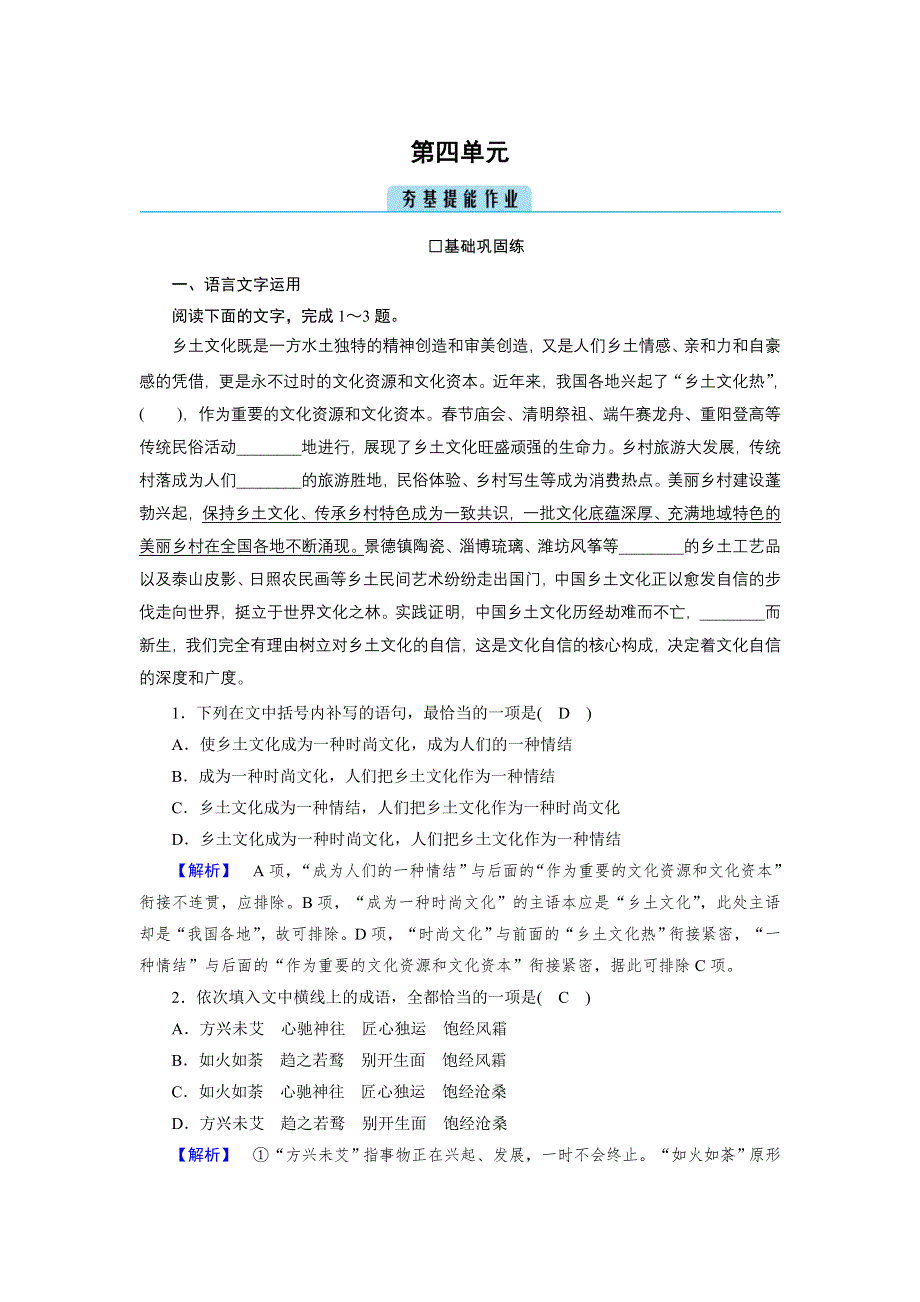 第四单元

夯基提能作业

□基础巩固练

一、语言文字运用

阅读下面的文字，完成 1～3 题。

乡土文化既是一方水土独特的精神创造和审美创造，又是人们乡土情感、亲和力和自豪感的凭借，更是永不过时的文化资源和文化资本。近年来，我国各地兴起了“乡土文化热”，(　　)，作为重要的文化资源和文化资本。春节庙会、清明祭祖、端午赛龙舟、重阳登高等传统民俗活动________地进行，展现了乡土文化旺盛顽强的生命力。乡村旅游大发展，传统村落成为人们________的旅游胜地，民俗体验、乡村写生等成为消费热点。美丽乡村建设蓬勃兴起，保持乡土文化、传承乡村特色成为一致共识，一批文化底蕴深厚、充满地域特色的美丽乡村在全国各地不断涌现。景德镇陶瓷、淄博琉璃、潍坊风筝等________的乡土工艺品以及泰山皮影、日照农民画等乡土民间艺术纷纷走出国门，中国乡土文化正以愈发自信的步伐走向世界，挺立于世界文化之林。实践证明，中国乡土文化历经劫难而不亡，________而新生，我们完全有理由树立对乡土文化的自信，这是文化自信的核心构成，决定着文化自信的深度和广度。

1．下列在文中括号内补写的语句，最恰当的一项是(　D　)

A．使乡土文化成为一种时尚文化，成为人们的一种情结

B．成为一种时尚文化，人们把乡土文化作为一种情结

C．乡土文化成为一种情结，人们把乡土文化作为一种时尚文化

D．乡土文化成为一种时尚文化，人们把乡土文化作为一种情结

【解析】　A 项，“成为人们的一种情结”与后面的“作为重要的文化资源和文化资本”衔接不连贯，应排除。B 项，“成为一种时尚文化”的主语本应是“乡土文化”，此处主语却是“我国各地”，故可排除。D 项，“时尚文化”与前面的“乡土文化热”衔接紧密，“一种情结”与后面的“作为重要的文化资源和文化资本”衔接紧密，据此可排除 C 项。

2．依次填入文中横线上的成语，全都恰当的一项是(　C　)

A．方兴未艾　心驰神往　匠心独运　饱经风霜

B．如火如荼　趋之若鹜　别开生面　饱经风霜

C．如火如荼　心驰神往　匠心独运　饱经沧桑

D．方兴未艾　趋之若鹜　别开生面　饱经沧桑

【解析】　①“方兴未艾”指事物正在兴起、发展，一时不会终止。“如火如荼”原形